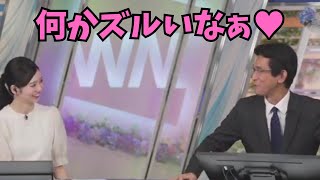 何かズルいなぁ♥

WN